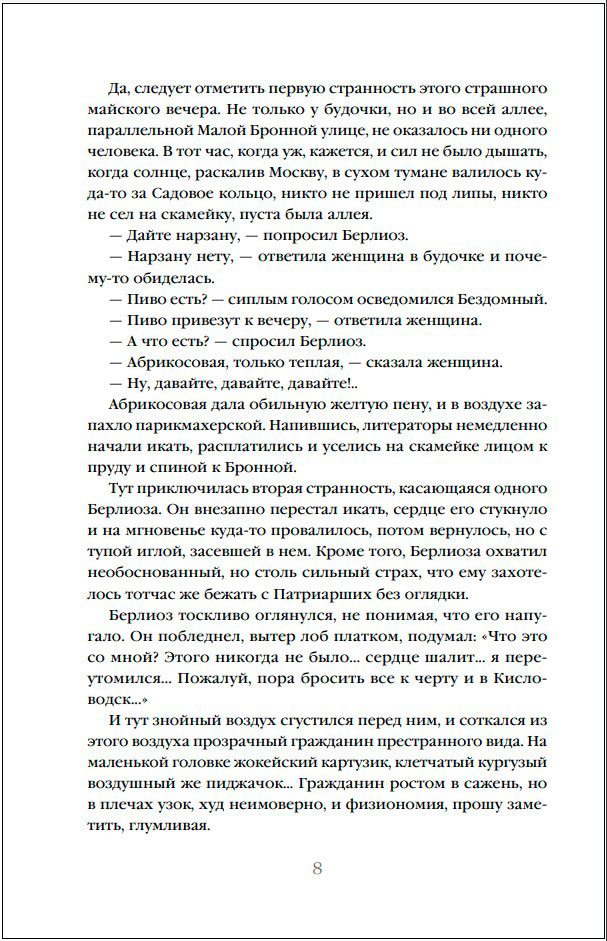 Да, следует отметить первую странность этого страшного майского вечера. Не только у будочки, но и во всей аллее, параллельной Малой Бронной улице, не оказалось ни одного человека. В тот час, когда уж, кажется, и сил не было дышать, когда солнце, раскалив Москву, в сухом тумане валилось куда-то за Садовое кольцо, никто не пришел под липы, никто не сел на скамейку, пуста была аллея.

— Дайте нарзану, — попросил Берлиоз.

— Нарзану нету, — ответила женщина в будочке и почему-то обиделась.

— Пиво есть? — сиплым голосом осведомился Бездомный.

— Пиво привезут к вечеру, — ответила женщина.

— А что есть? — спросил Берлиоз.

— Абрикосовая, только теплая, — сказала женщина.

— Ну, давайте, давайте, давайте!..

Абрикосовая дала обильную желтую пену, и в воздухе запахло парикмахерской. Напившись, литераторы немедленно начали икать, расплатились и уселись на скамейке лицом к пруду и спиной к Бронной.

Тут приключилась вторая странность, касающаяся одного Берлиоза. Он внезапно перестал икать, сердце его стукнуло и на мгновенье куда-то провалилось, потом вернулось, но с тупой иглой, засевшей в нем. Кроме того, Берлиоза охватил необоснованный, но столь сильный страх, что ему захотелось тотчас же бежать с Патриарших без оглядки.

Берлиоз тоскливо оглянулся, не понимая, что его напугало. Он побледнел, вытер лоб платком, подумал: «Что это со мной? Этого никогда не было... сердце шалит... я переутомился... Пожалуй, пора бросить все к черту и в Кисловодск...»

И тут знойный воздух сгустился перед ним, и соткался из этого воздуха прозрачный гражданин престранного вида. На маленькой головке жокейский картузик, клетчатый кургузый воздушный же пиджачок... Гражданин ростом в сажень, но в плечах узок, худ неимоверно, и физиономия, прошу заметить, глумливая.

8